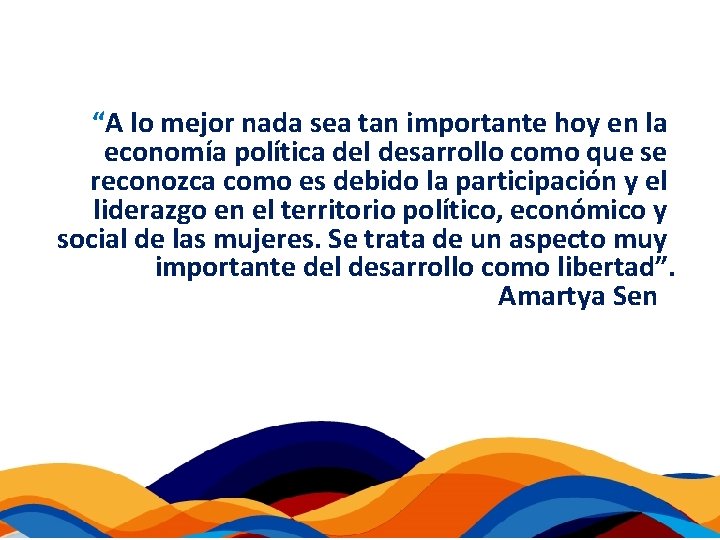 “A lo mejor nada sea tan importante hoy en la economía política del desarrollo como que se reconozca como es debido la participación y el liderazgo en el territorio político, económico y social de las mujeres. Se trata de un aspecto muy importante del desarrollo como libertad”.
Amartya Sen